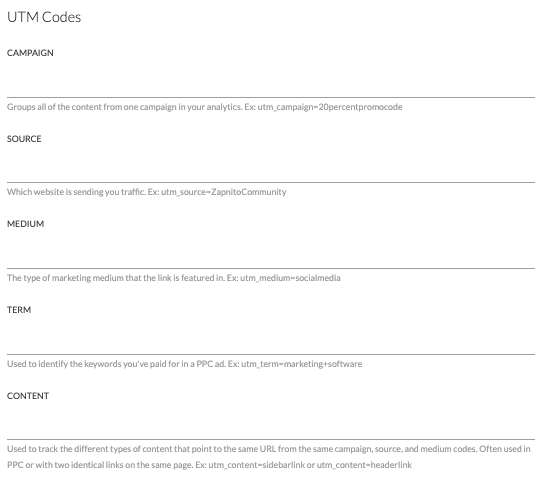 UTM Codes

CAMPAIGN

Groups all of the content from one campaign in your analytics. Ex: utm_campaign=20percentpromocode

SOURCE

Which website is sending you traffic. Ex: utm_source=ZapnitoCommunity

MEDIUM

The type of marketing medium that the link is featured in. Ex: utm_medium=socialmedia

TERM

Used to identify the keywords you've paid for in a PPC ad. Ex: utm_term=marketing+software

CONTENT

Used to track the different types of content that point to the same URL from the same campaign, source, and medium codes. Often used in PPC or with two identical links on the same page. Ex: utm_content=sidebarlink or utm_content=headerlink